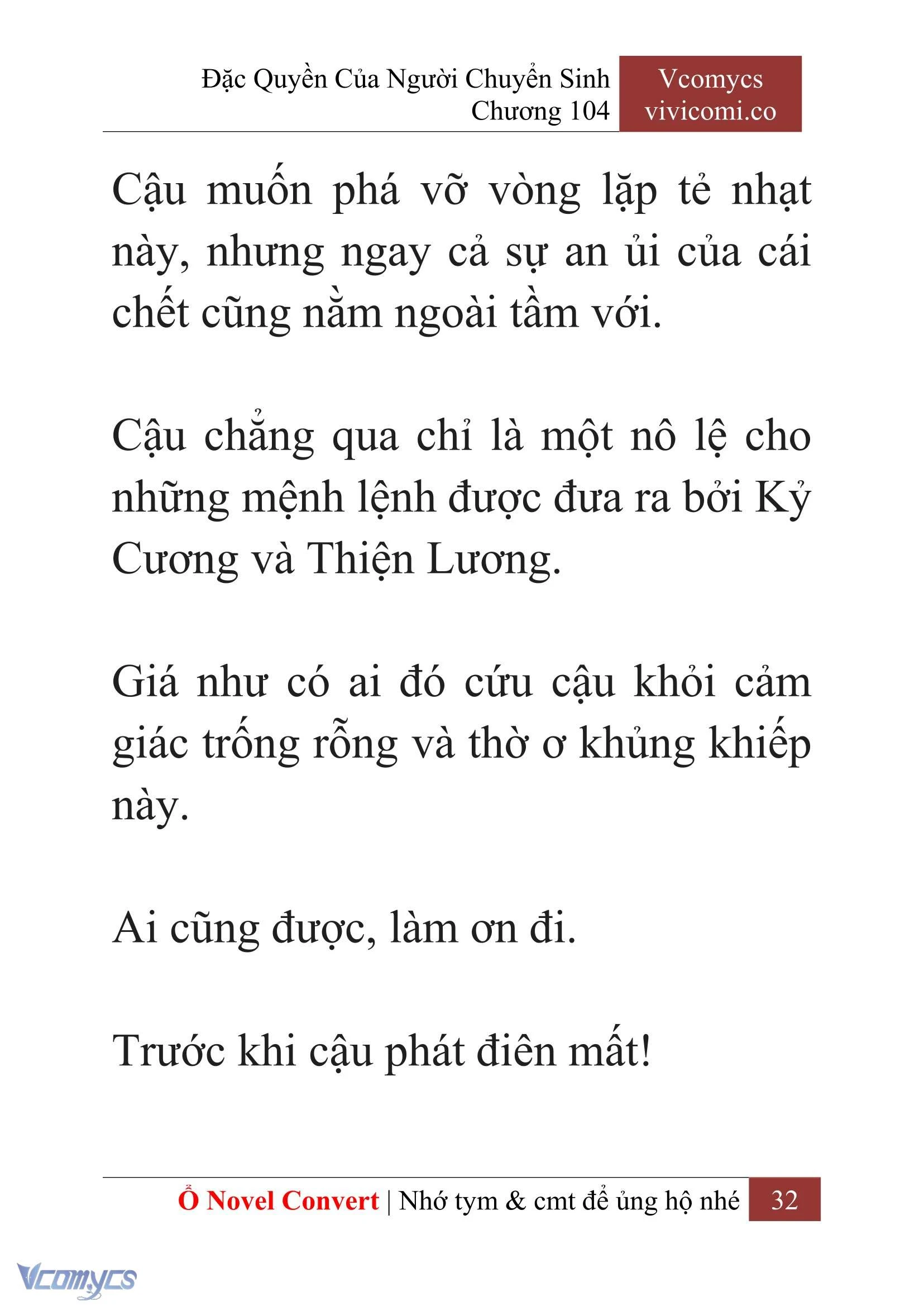 Đặc Quyền Của Người Chuyển Sinh
Chương 104

Vcomycs
vivicomi.co

Cậu muốn phá vỡ vòng lặp tẻ nhạt này, nhưng ngay cả sự an ủi của cái chết cũng nằm ngoài tầm với.

Cậu chẳng qua chỉ là một nô lệ cho những mệnh lệnh được đưa ra bởi Kỷ Cương và Thiện Lương.

Giá như có ai đó cứu cậu khỏi cảm giác trống rỗng và thờ ơ khủng khiếp này.

Ai cũng được, làm ơn đi.

Trước khi cậu phát điên mất!

Ổ Novel Convert | Nhớ tym & cmt để ủng hộ nhé 32

Vcomycs